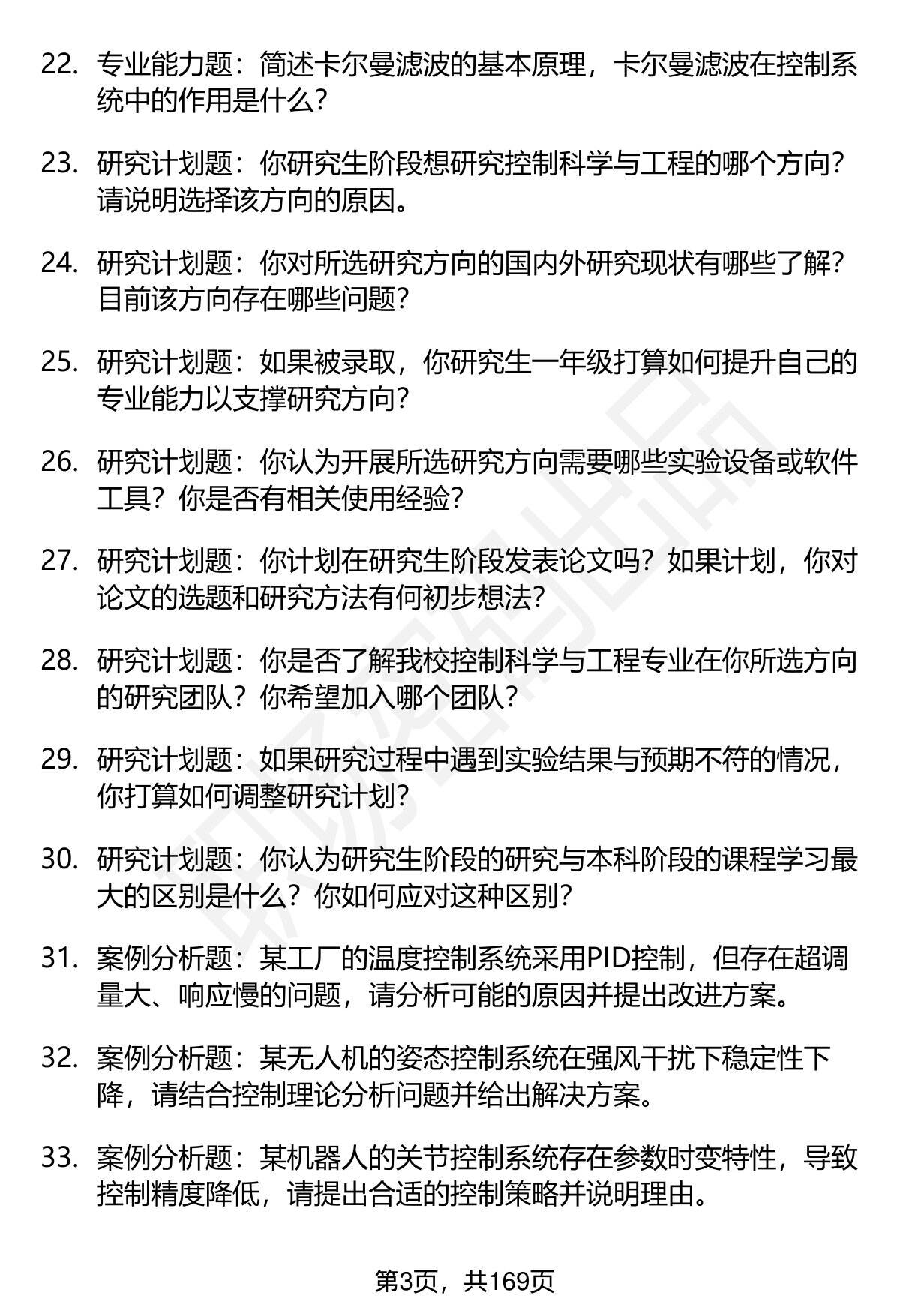 22. 专业能力题：简述卡尔曼滤波的基本原理，卡尔曼滤波在控制系统中的作用是什么？

23. 研究计划题：你研究生阶段想研究控制科学与工程的哪个方向？请说明选择该方向的原因。

24. 研究计划题：你对所选研究方向的国内外研究现状有哪些了解？目前该方向存在哪些问题？

25. 研究计划题：如果被录取，你研究生一年级打算如何提升自己的专业能力以支撑研究方向？

26. 研究计划题：你认为开展所选研究方向需要哪些实验设备或软件工具？你是否有相关使用经验？

27. 研究计划题：你计划在研究生阶段发表论文吗？如果计划，你对论文的选题和研究方法有何初步想法？

28. 研究计划题：你是否了解我校控制科学与工程专业在你所选方向的研究团队？你希望加入哪个团队？

29. 研究计划题：如果研究过程中遇到实验结果与预期不符的情况，你打算如何调整研究计划？

30. 研究计划题：你认为研究生阶段的研究与本科阶段的课程学习最大的区别是什么？你如何应对这种区别？

31. 案例分析题：某工厂的温度控制系统采用PID控制，但存在超调量大、响应慢的问题，请分析可能的原因并提出改进方案。

32. 案例分析题：某无人机的姿态控制系统在强风干扰下稳定性下降，请结合控制理论分析问题并给出解决方案。

33. 案例分析题：某机器人的关节控制系统存在参数时变特性，导致控制精度降低，请提出合适的控制策略并说明理由。

第3页，共169页